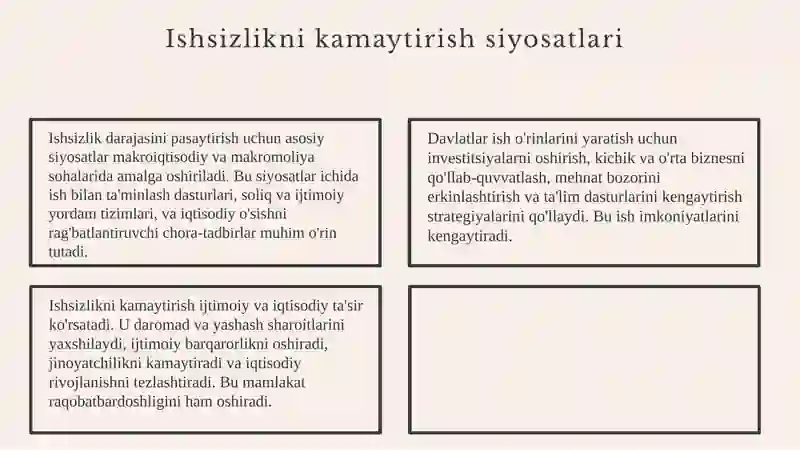 Ishsizlikni kamaytirish siyosatlari

Ishsizlik darajasini pasaytirish uchun asosiy siyosatlar makroiqtisodiy va makromoliya sohalarida amalga oshiriladi. Bu siyosatlar ichida ish bilan ta'minlash dasturlari, soliq va ijtimoiy yordam tizimlari, va iqtisodiy o'sishni rag'batlantiruvchi chora-tadbirlar muhim o'rin tutadi.

Davlatlar ish o'rinlarini yaratish uchun investitsiyalarni oshirish, kichik va o'rta biznesni qo'llab-quvvatlash, mehnat bozorini erkinlashtirish va ta'lim dasturlarini kengaytirish strategiyalarini qo'llaydi. Bu ish imkoniyatlarini kengaytiradi.

Ishsizlikni kamaytirish ijtimoiy va iqtisodiy ta'sir ko'rsatadi. U daromad va yashash sharoitlarini yaxshilaydi, ijtimoiy barqarorlikni oshiradi, jinoyatchilikni kamaytiradi va iqtisodiy rivojlanishni tezlashtiradi. Bu mamlakat raqobatbardoshligini ham oshiradi.